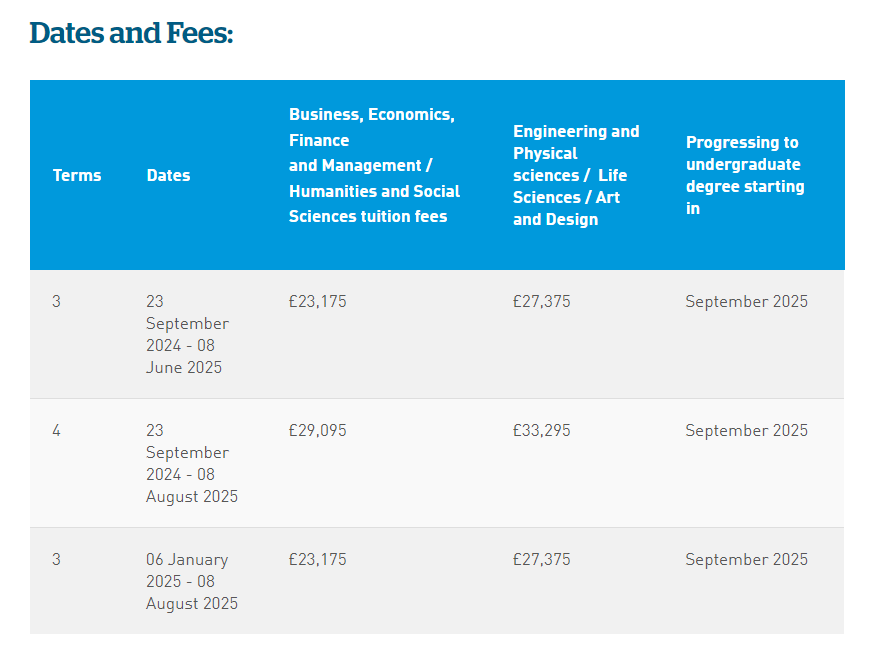 Dates and Fees:

| Terms | Dates | Business, Economics, Finance and Management / Humanities and Social Sciences tuition fees | Engineering and Physical sciences / Life Sciences / Art and Design | Progressing to undergraduate degree starting in |
|---|---|---|---|---|
| 3 | 23 September 2024 - 08 June 2025 | £23,175 | £27,375 | September 2025 |
| 4 | 23 September 2024 - 08 August 2025 | £29,095 | £33,295 | September 2025 |
| 3 | 06 January 2025 - 08 August 2025 | £23,175 | £27,375 | September 2025 |